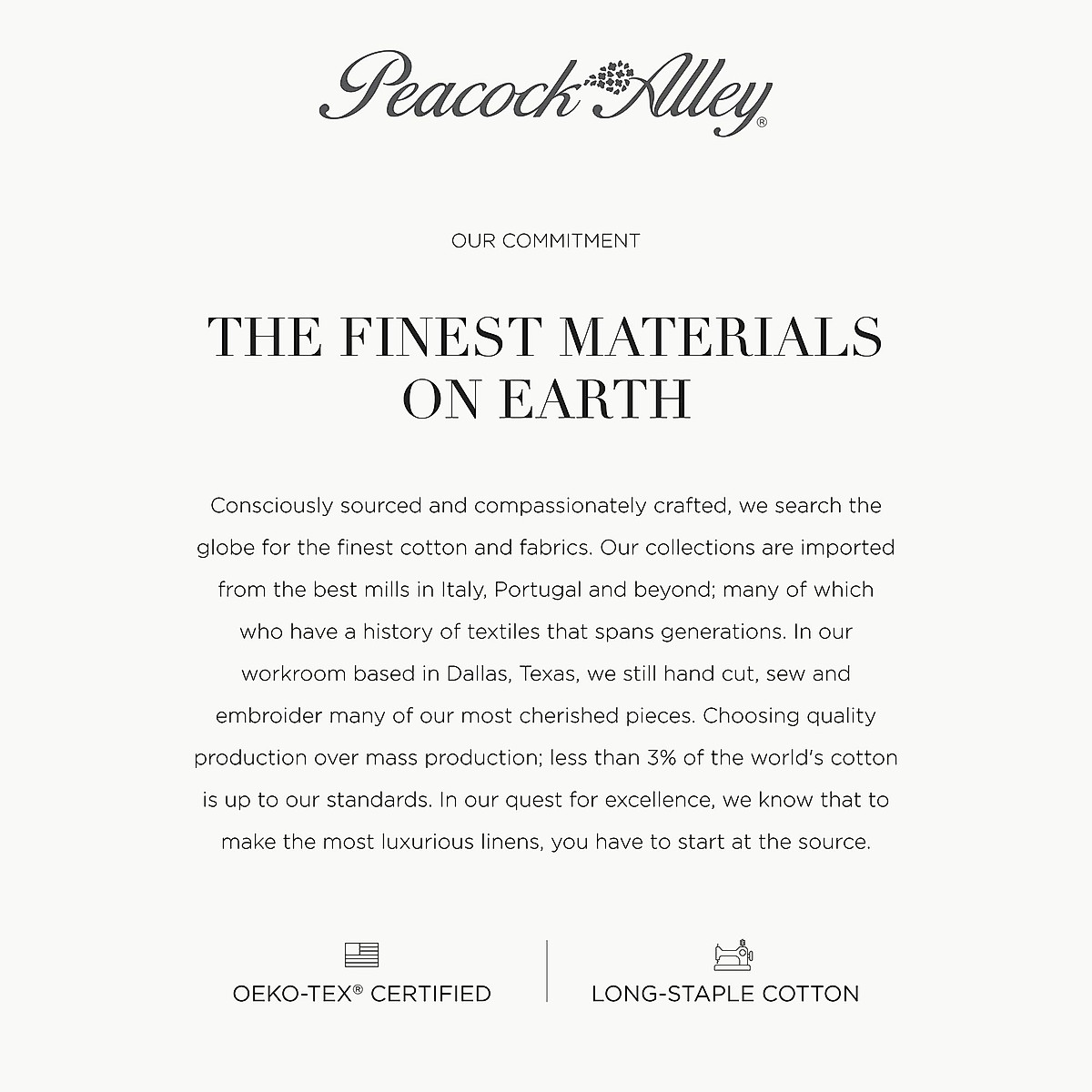 Peacock Alley®

OUR COMMITMENT

THE FINEST MATERIALS ON EARTH

Consciously sourced and compassionately crafted, we search the globe for the finest cotton and fabrics. Our collections are imported from the best mills in Italy, Portugal and beyond; many of which who have a history of textiles that spans generations. In our workroom based in Dallas, Texas, we still hand cut, sew and embroider many of our most cherished pieces. Choosing quality production over mass production; less than 3% of the world's cotton is up to our standards. In our quest for excellence, we know that to make the most luxurious linens, you have to start at the source.

OEKO-TEX® CERTIFIED

LONG-STAPLE COTTON